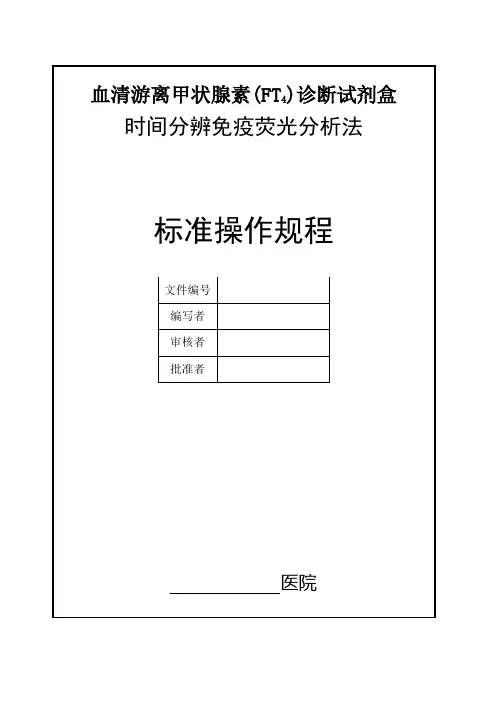 血清游离甲状腺素($FT_4$)诊断试剂盒
时间分辨免疫荧光分析法

标准操作规程

| 文件编号 | |
|---|---|
| 编写者 | |
| 审核者 | |
| 批准者 | |

____________医院